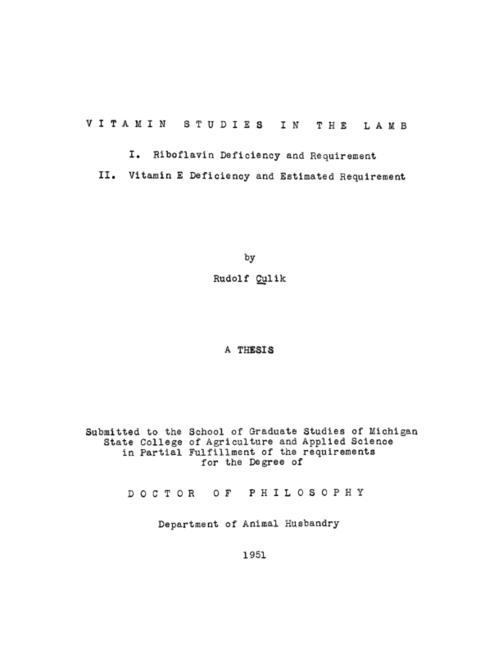 VITAMIN STUDIES IN THE LAMB

I. Riboflavin Deficiency and Requirement

II. Vitamin E Deficiency and Estimated Requirement

by

Rudolf Culik

A THESIS

Submitted to the School of Graduate Studies of Michigan
State College of Agriculture and Applied Science
in Partial Fulfillment of the requirements
for the Degree of

DOCTOR OF PHILOSOPHY

Department of Animal Husbandry

1951